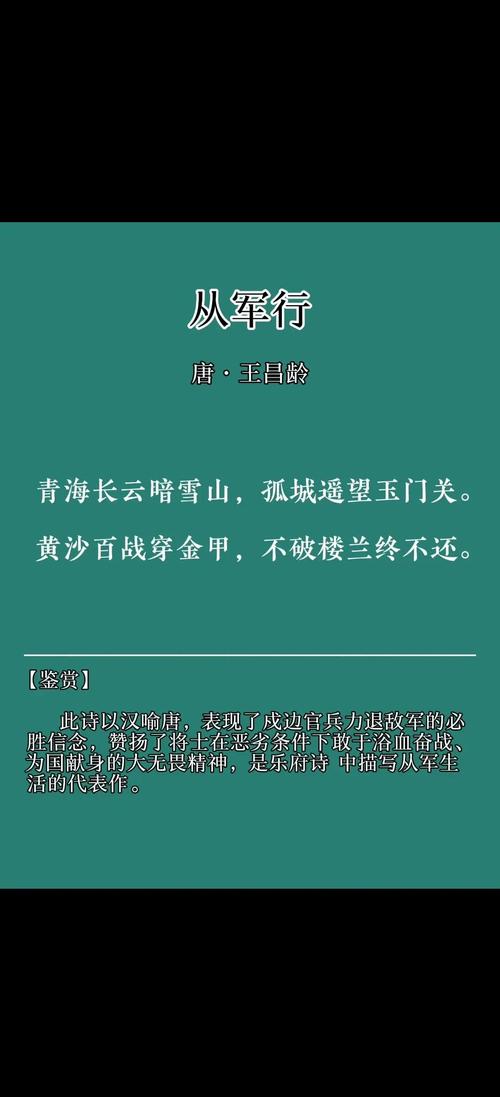 从军行

唐 · 王昌龄

青海长云暗雪山，孤城遥望玉门关。
黄沙百战穿金甲，不破楼兰终不还。

【鉴赏】

此诗以汉喻唐，表现了戍边官兵力退敌军的必胜信念，赞扬了将士在恶劣条件下敢于浴血奋战、为国献身的大无畏精神，是乐府诗 中描写从军生活的代表作。